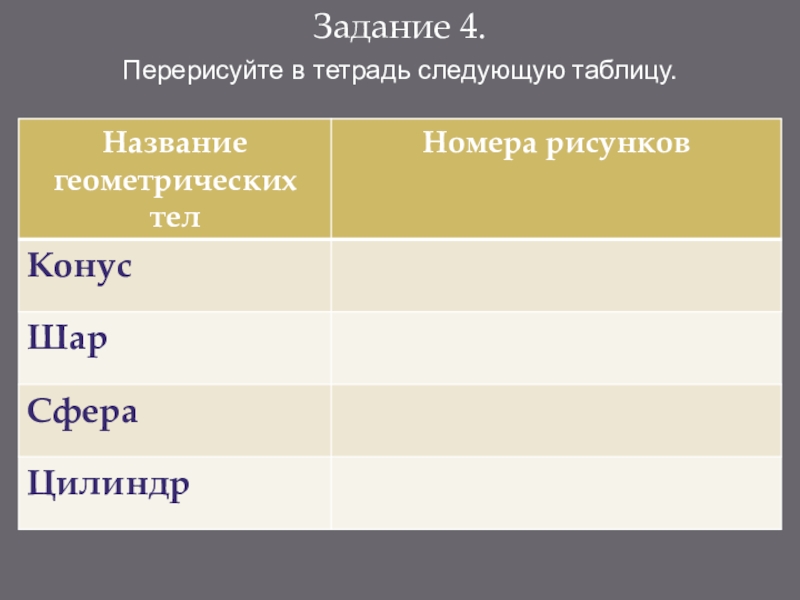 Задание 4.

Перерисуйте в тетрадь следующую таблицу.

| Название геометрических тел | Номера рисунков |
|---|---|
| Конус | |
| Шар | |
| Сфера | |
| Цилиндр | |